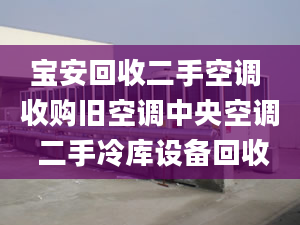 宝安回收二手空调
收购旧空调中央空调
二手冷库设备回收